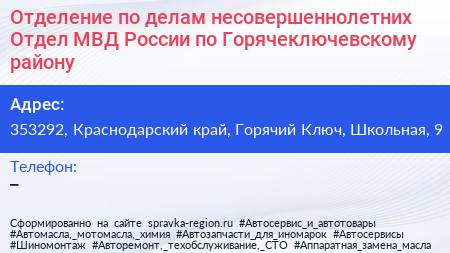 Отделение по делам несовершеннолетних Отдел МВД России по Горячеключевскому району

Адрес:
353292, Краснодарский край, Горячий Ключ, Школьная, 9

Телефон:
–

Сформированно на сайте spravka-region.ru #Автосервис_и_автотовары #Автомасла,_мотомасла,_химия #Автозапчасти_для_иномарок #Автосервисы #Шиномонтаж #Авторемонт,_техобслуживание,_СТО #Аппаратная_замена_масла